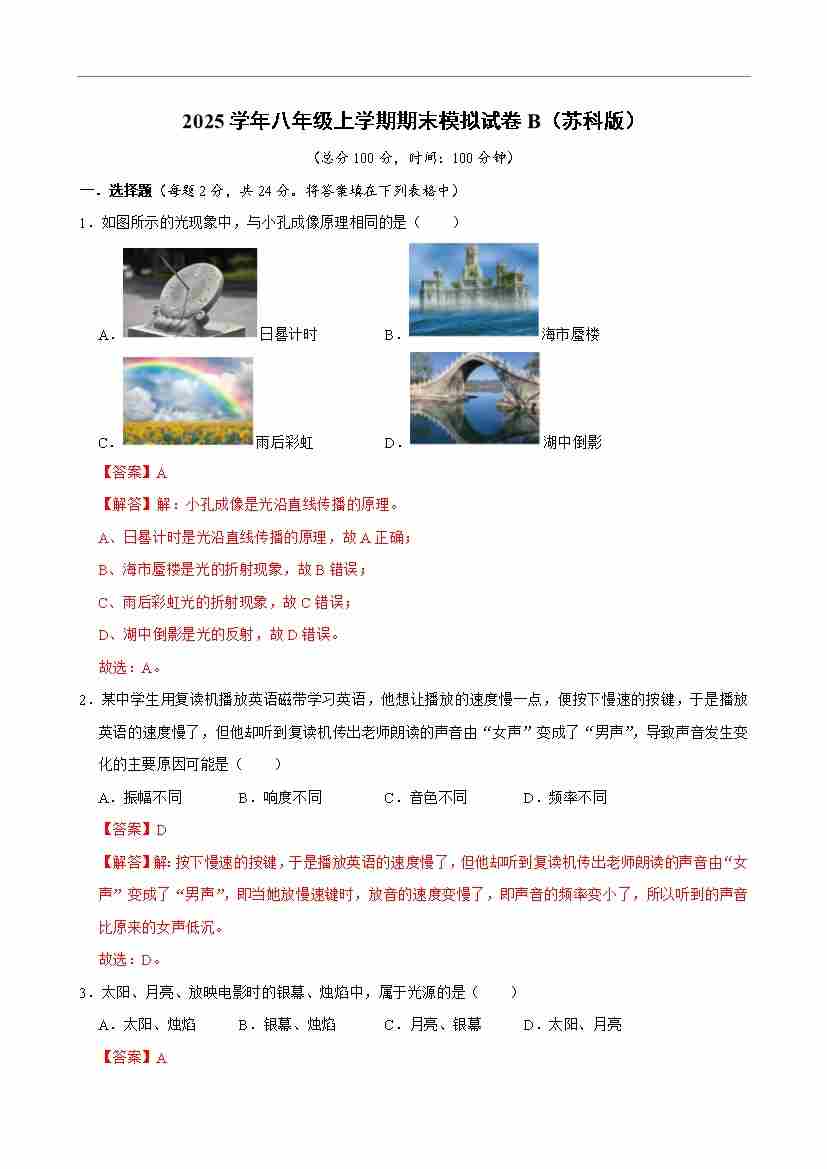 2025 学年八年级上学期期末模拟试卷 B（苏科版）

（总分 100 分，时间：100 分钟）

一．选择题（每题 2 分，共 24 分。将答案填在下列表格中）

1．如图所示的光现象中，与小孔成像原理相同的是（　　）

A．日晷计时　　B．海市蜃楼

C．雨后彩虹　　D．湖中倒影

【答案】A

【解答】解：小孔成像是光沿直线传播的原理。

A、日晷计时是光沿直线传播的原理，故 A 正确；

B、海市蜃楼是光的折射现象，故 B 错误；

C、雨后彩虹光的折射现象，故 C 错误；

D、湖中倒影是光的反射，故 D 错误。

故选：A。

2．某中学生用复读机播放英语磁带学习英语，他想让播放的速度慢一点，便按下慢速的按键，于是播放英语的速度慢了，但他却听到复读机传出老师朗读的声音由“女声”变成了“男声”，导致声音发生变化的主要原因可能是（　　）

A．振幅不同　　B．响度不同　　C．音色不同　　D．频率不同

【答案】D

【解答】解：按下慢速的按键，于是播放英语的速度慢了，但他却听到复读机传出老师朗读的声音由“女声”变成了“男声”，即当她放慢速键时，放音的速度变慢了，即声音的频率变小了，所以听到的声音比原来的女声低沉。

故选：D。

3．太阳、月亮、放映电影时的银幕、烛焰中，属于光源的是（　　）

A．太阳、烛焰　　B．银幕、烛焰　　C．月亮、银幕　　D．太阳、月亮

【答案】A